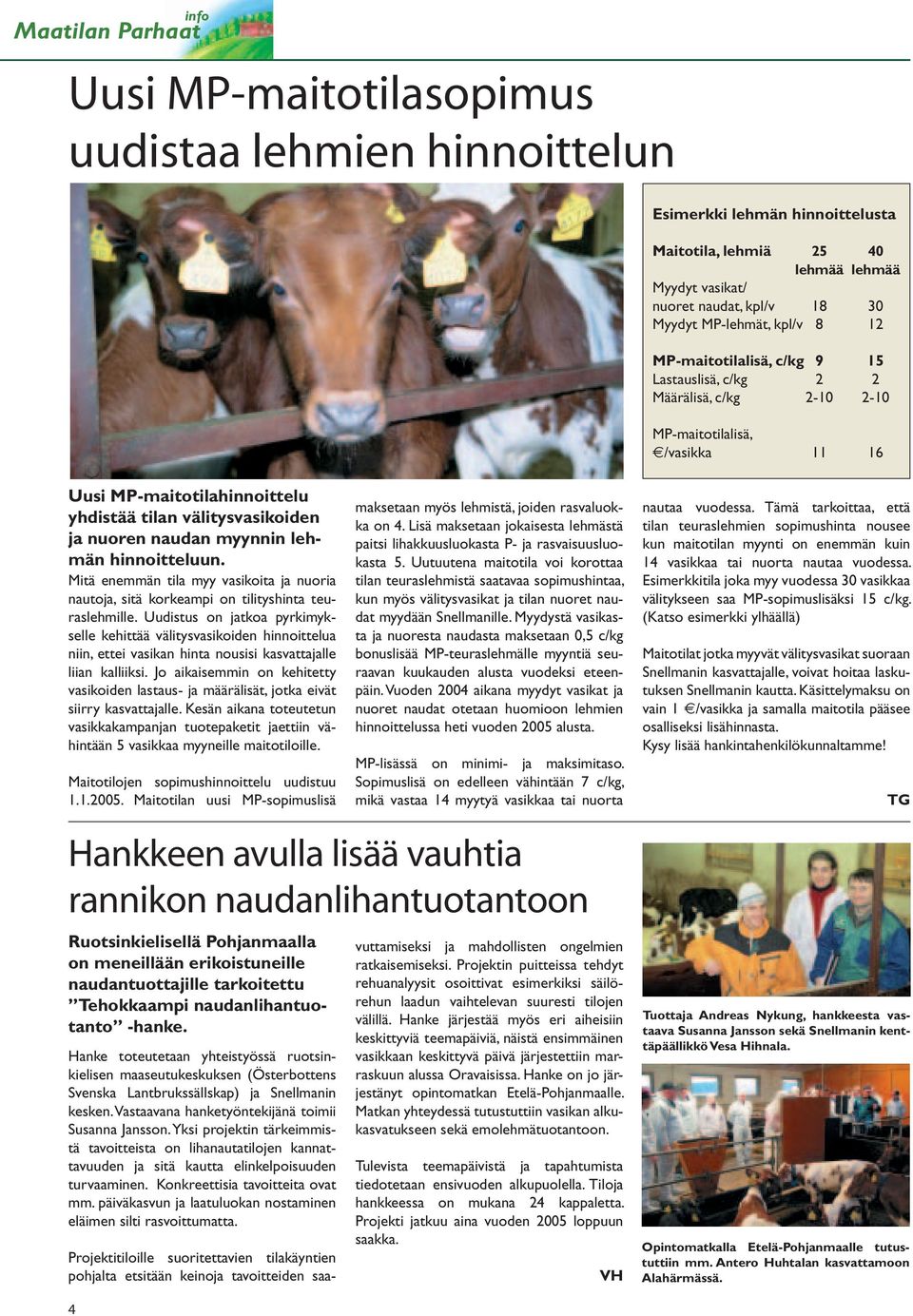 info
Maatilan Parhaat

Uusi MP-maitotilasopimus uudistaa lehmien hinnoittelun

Esimerkki lehmän hinnoittelusta

| Maitotila, lehmiä | 25 lehmää | 40 lehmää |
|---|---|---|
| Myydyt vasikat/ nuoret naudat, kpl/v | 18 | 30 |
| Myydyt MP-lehmät, kpl/v | 8 | 12 |
| MP-maitotilalisä, c/kg | 9 | 15 |
| Lastauslisä, c/kg | 2 | 2 |
| Määrälisä, c/kg | 2-10 | 2-10 |
| MP-maitotilalisä, €/vasikka | 11 | 16 |

Uusi MP-maitotilahinnoittelu yhdistää tilan välitysvasikoiden ja nuoren naudan myynnin lehmän hinnoitteluun.

Mitä enemmän tila myy vasikoita ja nuoria nautoja, sitä korkeampi on tilityshinta teuraslehmille. Uudistus on jatkoa pyrkimykselle kehittää välitysvasikoiden hinnoittelua niin, ettei vasikan hinta nousisi kasvattajalle liian kalliiksi. Jo aikaisemmin on kehitetty vasikoiden lastaus- ja määrälisät, jotka eivät siirry kasvattajalle. Kesän aikana toteutetun vasikkakampanjan tuotepaketit jaettiin vähintään 5 vasikkaa myyneille maitotiloille.

Maitotilojen sopimushinnoittelu uudistuu 1.1.2005. Maitotilan uusi MP-sopimuslisä maksetaan myös lehmistä, joiden rasvaluokka on 4. Lisä maksetaan jokaisesta lehmästä paitsi lihakkuusluokasta P- ja rasvaisuusluokasta 5. Uutuutena maitotila voi korottaa tilan teuraslehmistä saatavaa sopimushintaa, kun myös välitysvasikat ja tilan nuoret naudat myydään Snellmanille. Myydystä vasikasta ja nuoresta naudasta maksetaan 0,5 c/kg bonuslisää MP-teuraslehmälle myyntiä seuraavan kuukauden alusta vuodeksi eteenpäin. Vuoden 2004 aikana myydyt vasikat ja nuoret naudat otetaan huomioon lehmien hinnoittelussa heti vuoden 2005 alusta.

MP-lisässä on minimi- ja maksimitaso. Sopimuslisä on edelleen vähintään 7 c/kg, mikä vastaa 14 myytyä vasikkaa tai nuorta nautaa vuodessa. Tämä tarkoittaa, että tilan teuraslehmien sopimushinta nousee kun maitotilan myynti on enemmän kuin 14 vasikkaa tai nuorta nautaa vuodessa. Esimerkkitila joka myy vuodessa 30 vasikkaa välitykseen saa MP-sopimuslisäksi 15 c/kg. (Katso esimerkki ylhäällä)

Maitotilat jotka myyvät välitysvasikat suoraan Snellmanin kasvattajalle, voivat hoitaa laskutuksen Snellmanin kautta. Käsittelymaksu on vain 1 €/vasikka ja samalla maitotila pääsee osalliseksi lisähinnasta.
Kysy lisää hankintahenkilökunnaltamme!

TG

Hankkeen avulla lisää vauhtia rannikon naudanlihantuotantoon

Ruotsinkielisellä Pohjanmaalla on meneillään erikoistuneille naudantuottajille tarkoitettu ”Tehokkaampi naudanlihantuotanto” -hanke.

Hanke toteutetaan yhteistyössä ruotsinkielisen maaseutukeskuksen (Österbottens Svenska Lantbrukssällskap) ja Snellmanin kesken. Vastaavana hanketyöntekijänä toimii Susanna Jansson. Yksi projektin tärkeimmistä tavoitteista on lihanautatilojen kannattavuuden ja sitä kautta elinkelpoisuuden turvaaminen. Konkreettisia tavoitteita ovat mm. päiväkasvun ja laatuluokan nostaminen eläimen silti rasvoittumatta.

Projektitiloille suoritettavien tilakäyntien pohjalta etsitään keinoja tavoitteiden saavuttamiseksi ja mahdollisten ongelmien ratkaisemiseksi. Projektin puitteissa tehdyt rehuanalyysit osoittivat esimerkiksi säilörehun laadun vaihtelevan suuresti tilojen välillä. Hanke järjestää myös eri aiheisiin keskittyviä teemapäiviä, näistä ensimmäinen vasikkaan keskittyvä päivä järjestettiin marraskuun alussa Oravaisissa. Hanke on jo järjestänyt opintomatkan Etelä-Pohjanmaalle. Matkan yhteydessä tutustuttiin vasikan alkukasvatukseen sekä emolehmätuotantoon.

Tulevista teemapäivistä ja tapahtumista tiedotetaan ensivuoden alkupuolella. Tiloja hankkeessa on mukana 24 kappaletta. Projekti jatkuu aina vuoden 2005 loppuun saakka.

VH

Tuottaja Andreas Nykung, hankkeesta vastaava Susanna Jansson sekä Snellmanin kenttäpäällikkö Vesa Hihnala.

Opintomatkalla Etelä-Pohjanmaalle tutustuttiin mm. Antero Huhtalan kasvattamoon Alahärmässä.

4